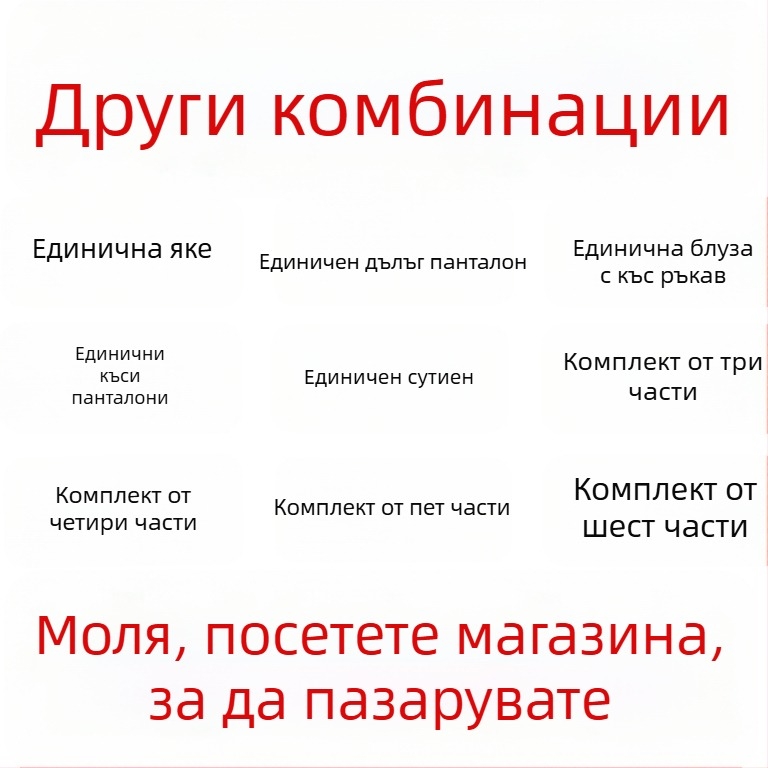 Други комбинации

Единична яке

Единичен дълъг панталон

Единична блуза с къс ръкав

Единични къси панталони

Единичен сутиен

Комплект от три части

Комплект от четири части

Комплект от пет части

Комплект от шест части

Моля, посетете магазина, за да пазарувате